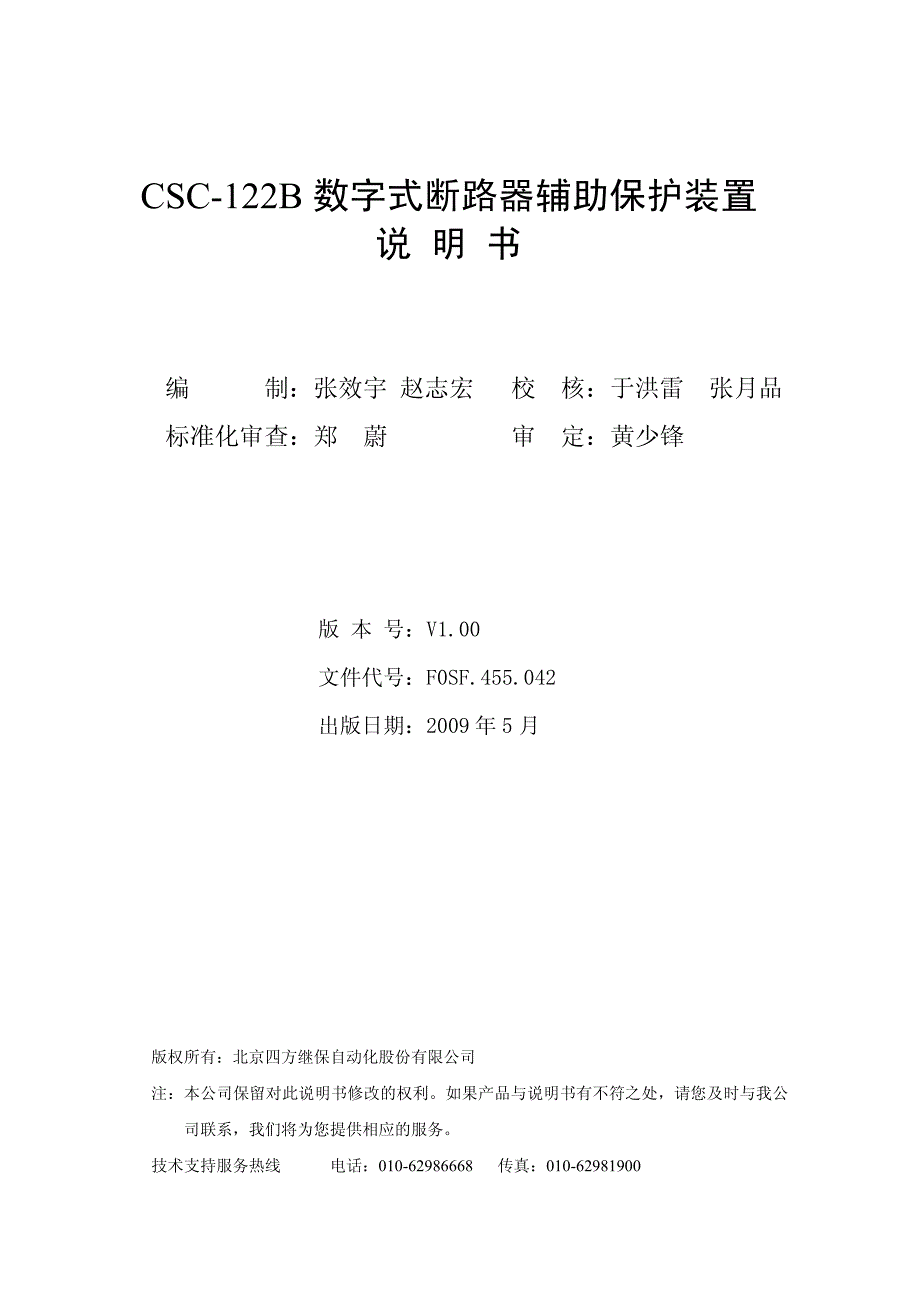 CSC-122B 数字式断路器辅助保护装置
说 明 书

编　　制：张效宇 赵志宏　　校　核：于洪雷　张月品
标准化审查：郑　蔚　　　　　审　定：黄少锋

版 本 号：V1.00
文件代号：F0SF.455.042
出版日期：2009 年 5 月

版权所有：北京四方继保自动化股份有限公司
注：本公司保留对此说明书修改的权利。如果产品与说明书有不符之处，请您及时与我公司联系，我们将为您提供相应的服务。
技术支持服务热线　　电话：010-62986668　　传真：010-62981900